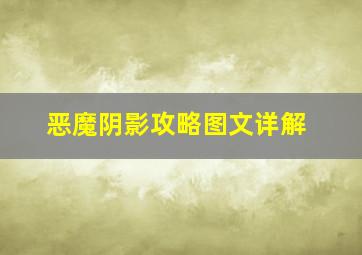 恶魔阴影攻略图文详解